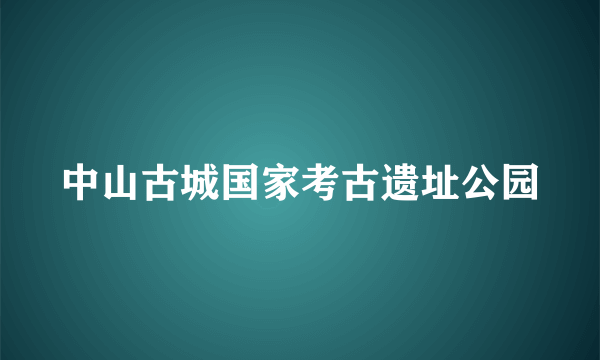 中山古城国家考古遗址公园